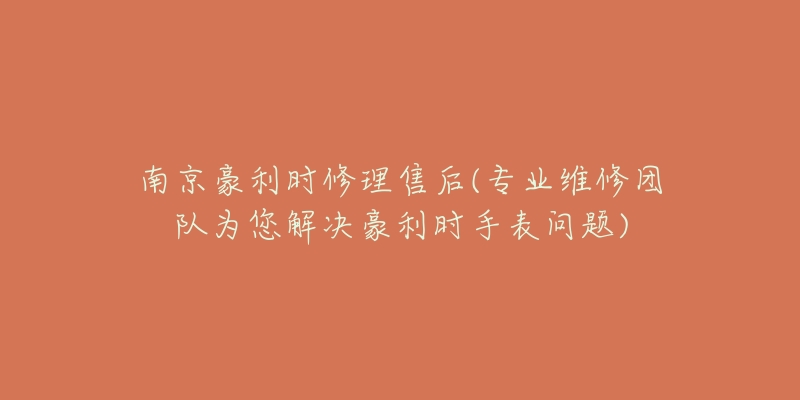 南京豪利时修理售后(专业维修团队为您解决豪利时手表问题)